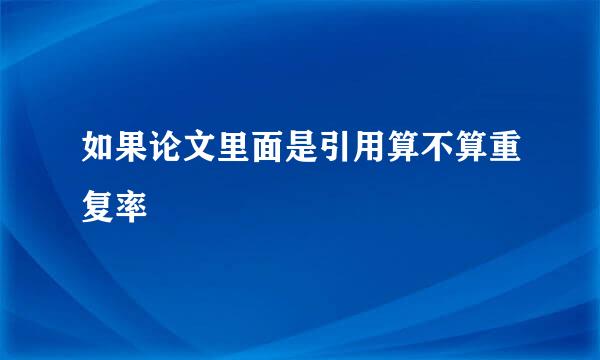 如果论文里面是引用算不算重复率